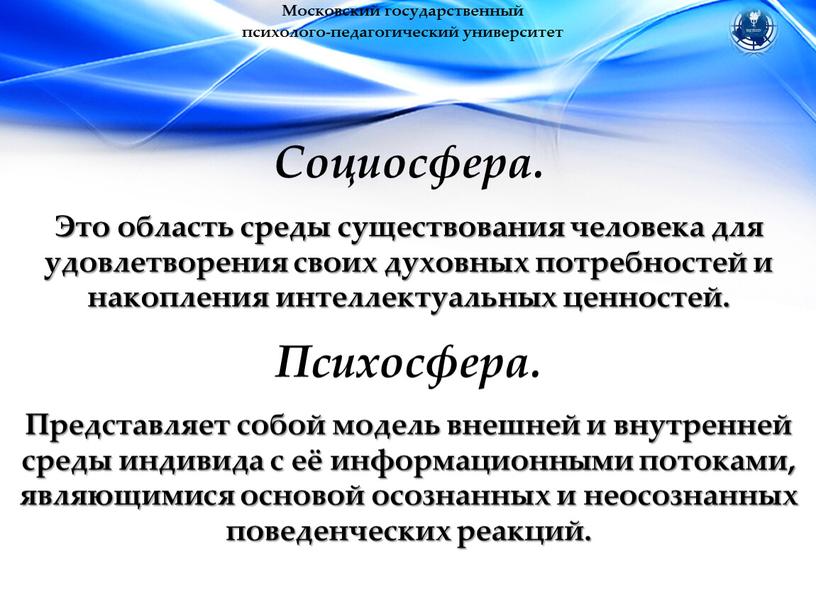 Московский государственный психолого-педагогический университет

Социосфера.

Это область среды существования человека для удовлетворения своих духовных потребностей и накопления интеллектуальных ценностей.

Психосфера.

Представляет собой модель внешней и внутренней среды индивида с её информационными потоками, являющимися основой осознанных и неосознанных поведенческих реакций.